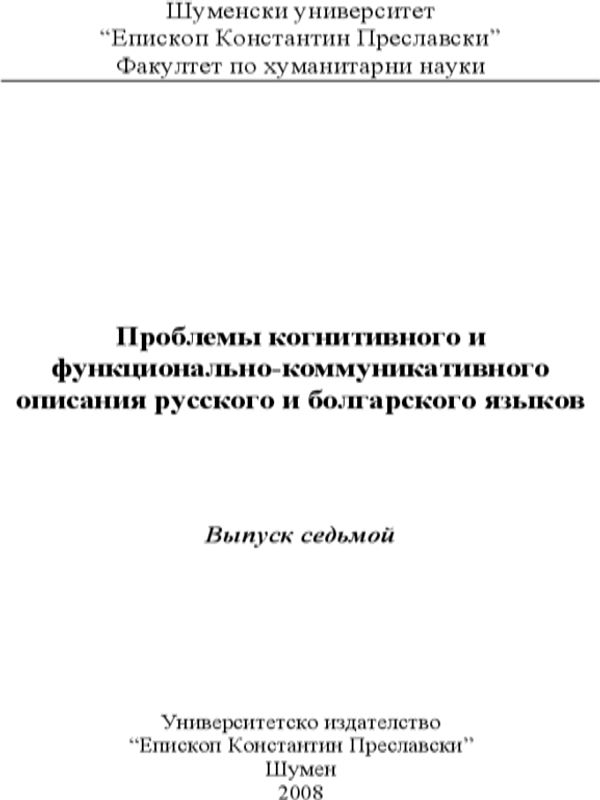 Шуменски университет
“Епископ Константин Преславски”
Факултет по хуманитарни науки

Проблемы когнитивного и функционально-коммуникативного описания русского и болгарского языков

Выпуск седьмой

Университетско издателство
“Епископ Константин Преславски”
Шумен
2008